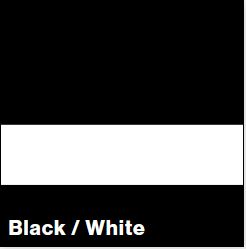 Black / White